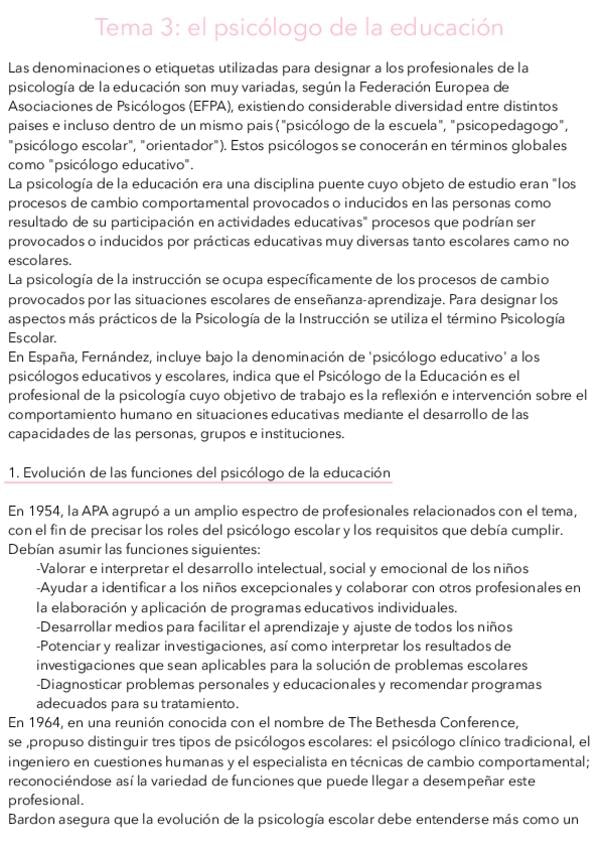 Tema 3: el psicólogo de la educación

Las denominaciones o etiquetas utilizadas para designar a los profesionales de la psicología de la educación son muy variadas, según la Federación Europea de Asociaciones de Psicólogos (EFPA), existiendo considerable diversidad entre distintos paises e incluso dentro de un mismo pais ("psicólogo de la escuela", "psicopedagogo", "psicólogo escolar", "orientador"). Estos psicólogos se conocerán en términos globales como "psicólogo educativo".
La psicología de la educación era una disciplina puente cuyo objeto de estudio eran "los procesos de cambio comportamental provocados o inducidos en las personas como resultado de su participación en actividades educativas" procesos que podrían ser provocados o inducidos por prácticas educativas muy diversas tanto escolares camo no escolares.
La psicología de la instrucción se ocupa específicamente de los procesos de cambio provocados por las situaciones escolares de enseñanza-aprendizaje. Para designar los aspectos más prácticos de la Psicología de la Instrucción se utiliza el término Psicología Escolar.
En España, Fernández, incluye bajo la denominación de 'psicólogo educativo' a los psicólogos educativos y escolares, indica que el Psicólogo de la Educación es el profesional de la psicología cuyo objetivo de trabajo es la reflexión e intervención sobre el comportamiento humano en situaciones educativas mediante el desarrollo de las capacidades de las personas, grupos e instituciones.

1. Evolución de las funciones del psicólogo de la educación

En 1954, la APA agrupó a un amplio espectro de profesionales relacionados con el tema, con el fin de precisar los roles del psicólogo escolar y los requisitos que debía cumplir. Debían asumir las funciones siguientes:
-Valorar e interpretar el desarrollo intelectual, social y emocional de los niños
-Ayudar a identificar a los niños excepcionales y colaborar con otros profesionales en la elaboración y aplicación de programas educativos individuales.
-Desarrollar medios para facilitar el aprendizaje y ajuste de todos los niños
-Potenciar y realizar investigaciones, así como interpretar los resultados de investigaciones que sean aplicables para la solución de problemas escolares
-Diagnosticar problemas personales y educacionales y recomendar programas adecuados para su tratamiento.
En 1964, en una reunión conocida con el nombre de The Bethesda Conference, se ,propuso distinguir tres tipos de psicólogos escolares: el psicólogo clínico tradicional, el ingeniero en cuestiones humanas y el especialista en técnicas de cambio comportamental; reconociéndose así la variedad de funciones que puede llegar a desempeñar este profesional.
Bardon asegura que la evolución de la psicología escolar debe entenderse más como un